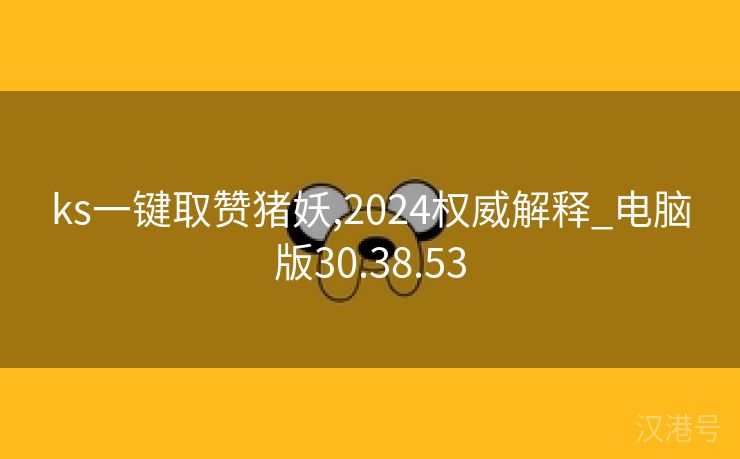 ks一键取赞猪妖,2024权威解释_电脑版30.38.53

汉港号